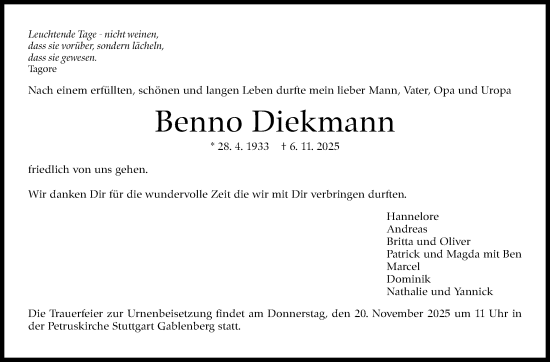 Leuchtende Tage - nicht weinen,
dass sie vorüber, sondern lächeln,
dass sie gewesen.
Tagore

Nach einem erfüllten, schönen und langen Leben durfte mein lieber Mann, Vater, Opa und Uropa

Benno Diekmann

* 28. 4. 1933 † 6. 11. 2025

friedlich von uns gehen.

Wir danken Dir für die wundervolle Zeit die wir mit Dir verbringen durften.

Hannelore
Andreas
Britta und Oliver
Patrick und Magda mit Ben
Marcel
Dominik
Nathalie und Yannick

Die Trauerfeier zur Urnenbeisetzung findet am Donnerstag, den 20. November 2025 um 11 Uhr in der Petruskirche Stuttgart Gablenberg statt.